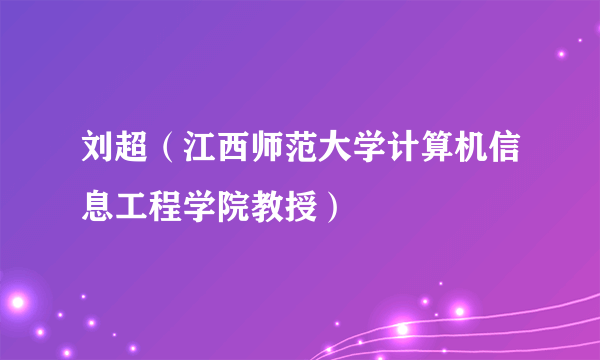 刘超（江西师范大学计算机信息工程学院教授）